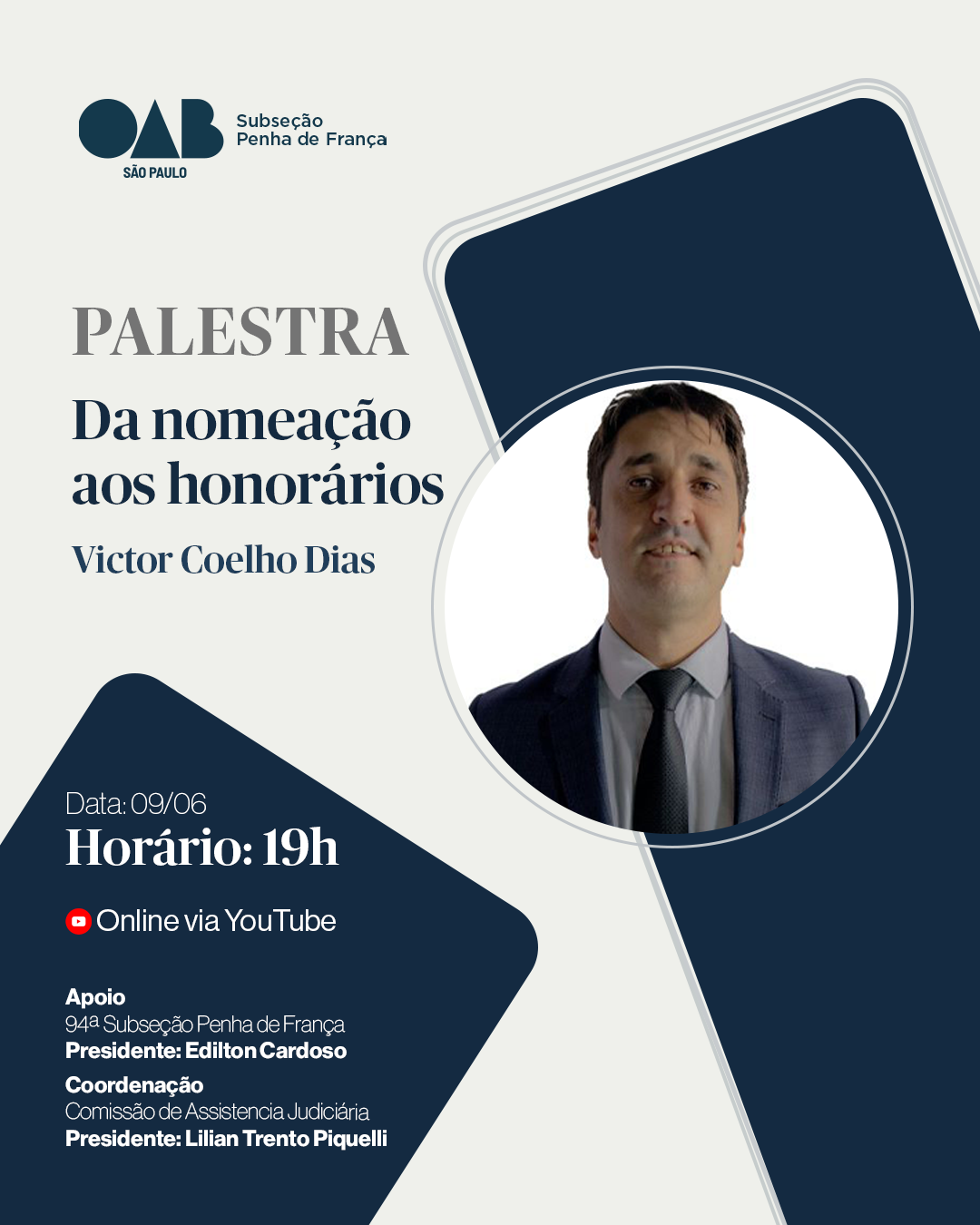 OAB
SÃO PAULO
Subseção
Penha de França

PALESTRA
Da nomeação aos honorários
Victor Coelho Dias

Data: 09/06
Horário: 19h

Online via YouTube

Apoio
94ª Subseção Penha de França
Presidente: Edilton Cardoso

Coordenação
Comissão de Assistencia Judiciária
Presidente: Lilian Trento Piquelli